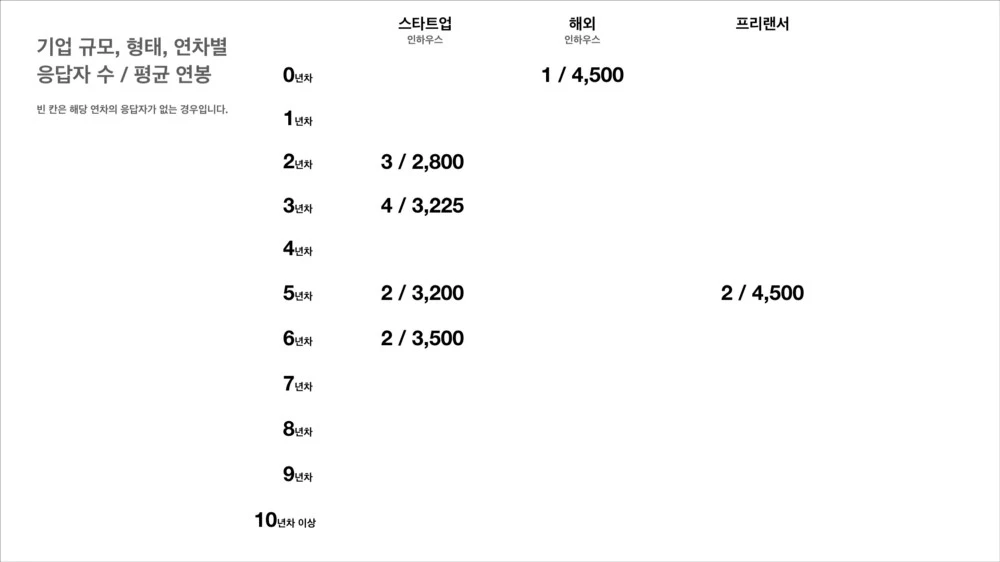 기업 규모, 형태, 연차별
응답자 수 / 평균 연봉

빈 칸은 해당 연차의 응답자가 없는 경우입니다.

|  | 스타트업 인하우스 | 해외 인하우스 | 프리랜서 |
|---|---|---|---|
| 0년차 |  | 1 / 4,500 |  |
| 1년차 |  |  |  |
| 2년차 | 3 / 2,800 |  |  |
| 3년차 | 4 / 3,225 |  |  |
| 4년차 |  |  |  |
| 5년차 | 2 / 3,200 |  | 2 / 4,500 |
| 6년차 | 2 / 3,500 |  |  |
| 7년차 |  |  |  |
| 8년차 |  |  |  |
| 9년차 |  |  |  |
| 10년차 이상 |  |  |  |